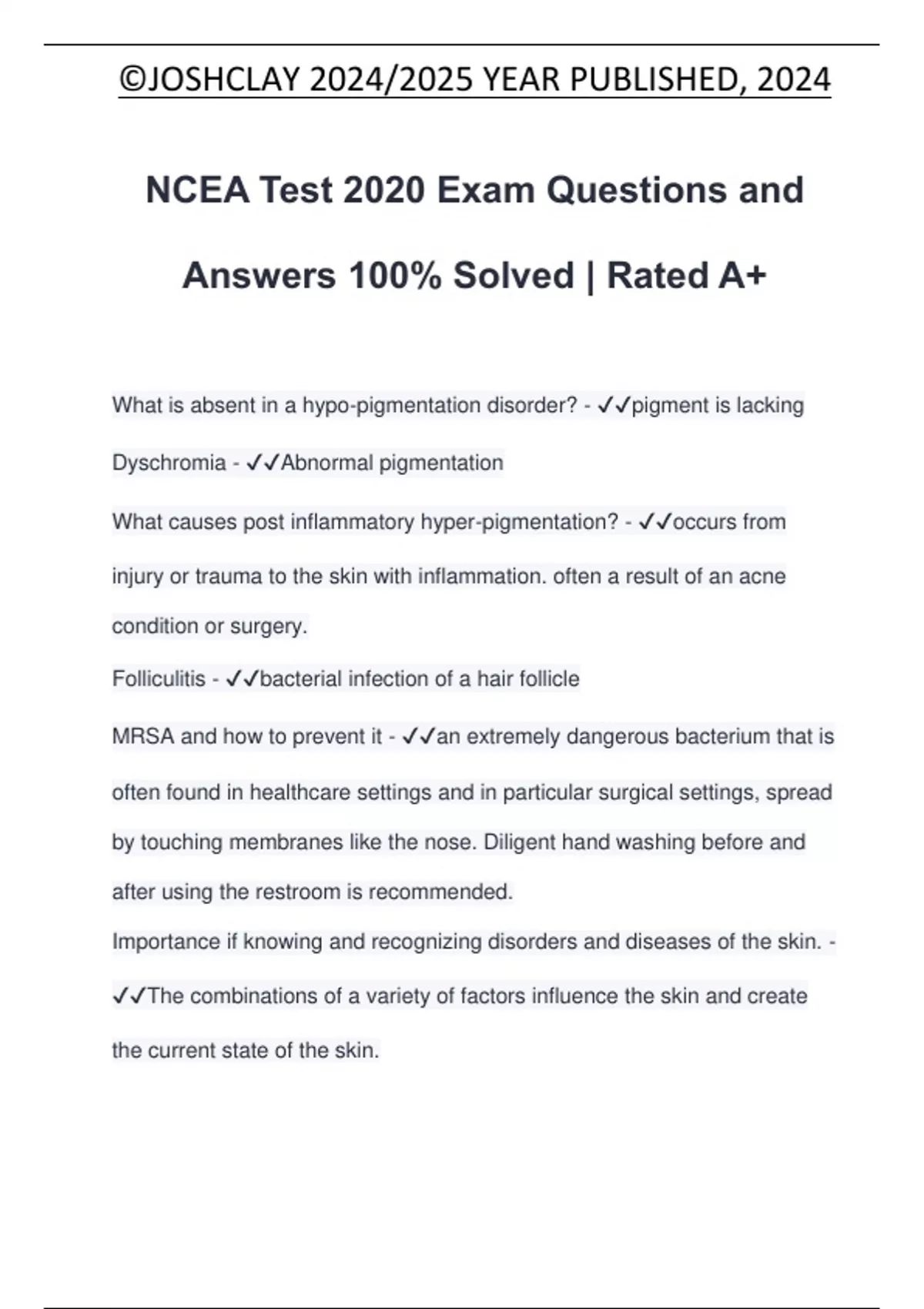 ©JOSHCLAY 2024/2025 YEAR PUBLISHED, 2024

NCEA Test 2020 Exam Questions and Answers 100% Solved | Rated A+

What is absent in a hypo-pigmentation disorder? - ✓✓pigment is lacking

Dyschromia - ✓✓Abnormal pigmentation

What causes post inflammatory hyper-pigmentation? - ✓✓occurs from injury or trauma to the skin with inflammation. often a result of an acne condition or surgery.

Folliculitis - ✓✓bacterial infection of a hair follicle

MRSA and how to prevent it - ✓✓an extremely dangerous bacterium that is often found in healthcare settings and in particular surgical settings, spread by touching membranes like the nose. Diligent hand washing before and after using the restroom is recommended.

Importance if knowing and recognizing disorders and diseases of the skin. - ✓✓The combinations of a variety of factors influence the skin and create the current state of the skin.